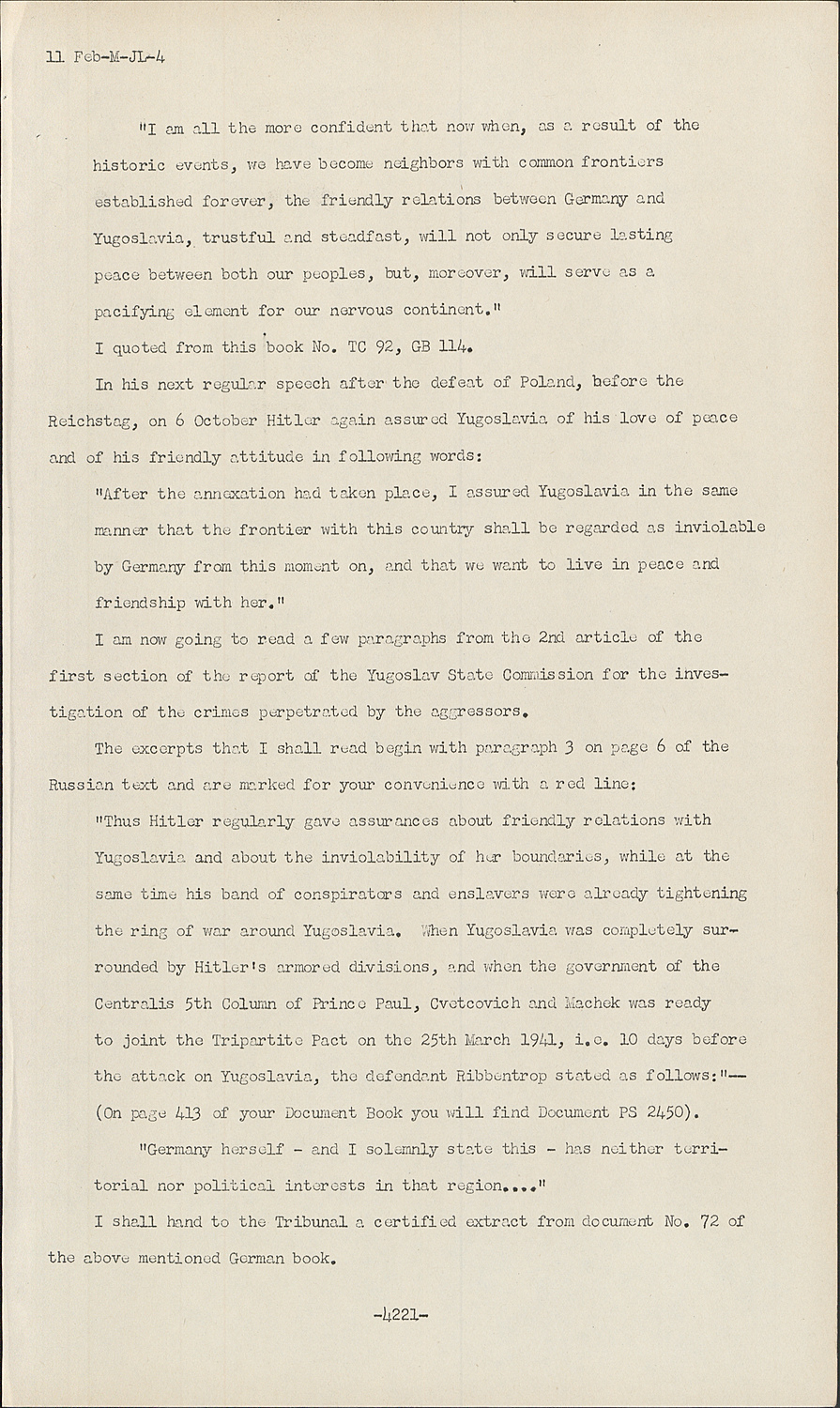 11 Feb-M-JL-4

"I am all the more confident that now when, as a result of the historic events, we have become neighbors with common frontiers established forever, the friendly relations between Germany and Yugoslavia, trustful and steadfast, will not only secure lasting peace between both our peoples, but, moreover, will serve as a pacifying element for our nervous continent."

I quoted from this book No. TC 92, GB 114.

In his next regular speech after the defeat of Poland, before the Reichstag, on 6 October Hitler again assured Yugoslavia of his love of peace and of his friendly attitude in following words:

"After the annexation had taken place, I assured Yugoslavia in the same manner that the frontier with this country shall be regarded as inviolable by Germany from this moment on, and that we want to live in peace and friendship with her."

I am now going to read a few paragraphs from the 2nd article of the first section of the report of the Yugoslav State Commission for the investigation of the crimes perpetrated by the aggressors.

The excerpts that I shall read begin with paragraph 3 on page 6 of the Russian text and are marked for your convenience with a red line:

"Thus Hitler regularly gave assurances about friendly relations with Yugoslavia and about the inviolability of her boundaries, while at the same time his band of conspirators and enslavers were already tightening the ring of war around Yugoslavia. When Yugoslavia was completely surrounded by Hitler's armored divisions, and when the government of the Centralis 5th Column of Prince Paul, Cvetcovich and Machek was ready to joint the Tripartite Pact on the 25th March 1941, i.e. 10 days before the attack on Yugoslavia, the defendant Ribbentrop stated as follows:"-- (On page 413 of your Document Book you will find Document PS 2450).

"Germany herself - and I solemnly state this - has neither territorial nor political interests in that region...."

I shall hand to the Tribunal a certified extract from document No. 72 of the above mentioned German book.

-4221-